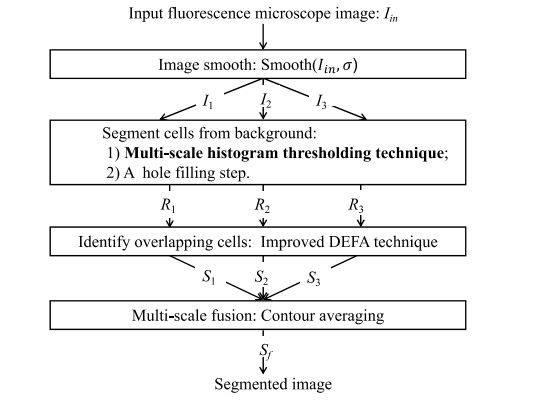 Input fluorescence microscope image: $I_{in}$

Image smooth: Smooth($I_{in}, \sigma$)

$I_1$ $I_2$ $I_3$

Segment cells from background:
1) **Multi-scale histogram thresholding technique**;
2) A hole filling step.

$R_1$ $R_2$ $R_3$

Identify overlapping cells: Improved DEFA technique

$S_1$ $S_2$ $S_3$

Multi-scale fusion: Contour averaging

$S_f$

Segmented image